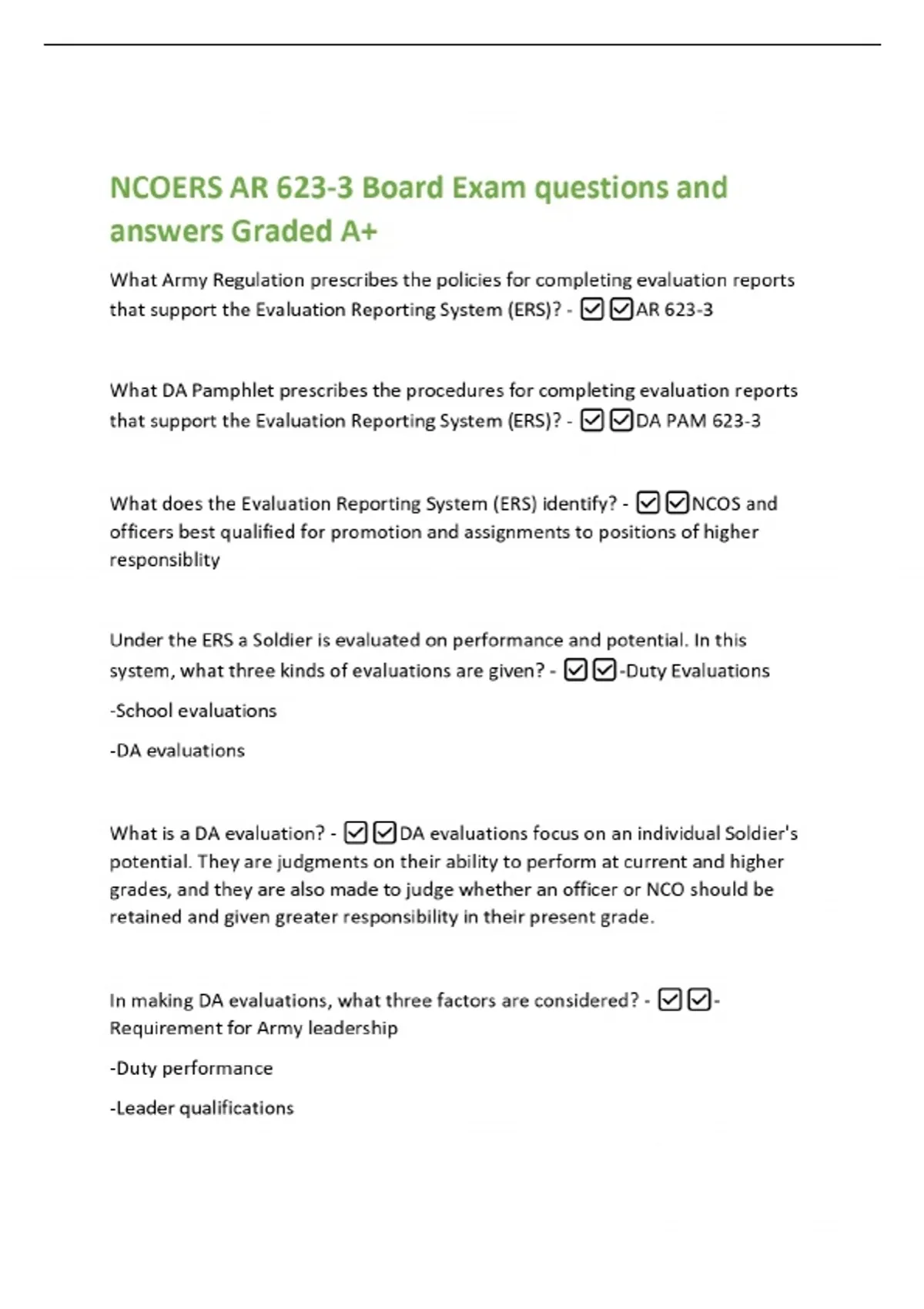 NCOERS AR 623-3 Board Exam questions and answers Graded A+

What Army Regulation prescribes the policies for completing evaluation reports that support the Evaluation Reporting System (ERS)? - ☑☑AR 623-3

What DA Pamphlet prescribes the procedures for completing evaluation reports that support the Evaluation Reporting System (ERS)? - ☑☑DA PAM 623-3

What does the Evaluation Reporting System (ERS) identify? - ☑☑NCOS and officers best qualified for promotion and assignments to positions of higher responsiblity

Under the ERS a Soldier is evaluated on performance and potential. In this system, what three kinds of evaluations are given? - ☑☑-Duty Evaluations

-School evaluations

-DA evaluations

What is a DA evaluation? - ☑☑DA evaluations focus on an individual Soldier's potential. They are judgments on their ability to perform at current and higher grades, and they are also made to judge whether an officer or NCO should be retained and given greater responsibility in their present grade.

In making DA evaluations, what three factors are considered? - ☑☑-Requirement for Army leadership

-Duty performance

-Leader qualifications